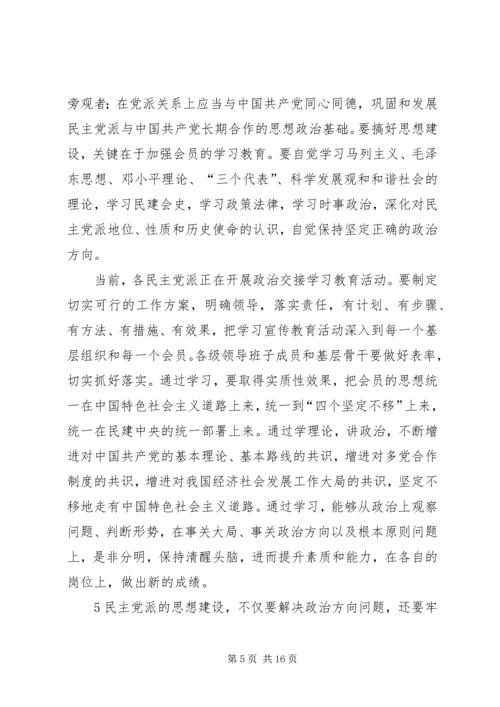 旁观者；在党派关系上应当与中国共产党同心同德，巩固和发展民主党派与中国共产党长期合作的思想政治基础。要搞好思想建设，关键在于加强会员的学习教育。要自觉学习马列主义、毛泽东思想、邓小平理论、“三个代表”、科学发展观和和谐社会的理论，学习民建会史，学习政策法律，学习时事政治，深化对民主党派地位、性质和历史使命的认识，自觉保持坚定正确的政治方向。

当前，各民主党派正在开展政治交接学习教育活动。要制定切实可行的工作方案，明确领导，落实责任，有计划、有步骤、有方法、有措施、有效果，把学习宣传教育活动深入到每一个基层组织和每一个会员。各级领导班子成员和基层骨干要做好表率，切实抓好落实。通过学习，要取得实质性效果，把会员的思想统一在中国特色社会主义道路上来，统一到“四个坚定不移”上来，统一在民建中央的统一部署上来。通过学理论，讲政治，不断增进对中国共产党的基本理论、基本路线的共识，增进对多党合作制度的共识，增进对我国经济社会发展工作大局的共识，坚定不移地走有中国特色社会主义道路。通过学习，能够从政治上观察问题、判断形势，在事关大局、事关政治方向以及根本原则问题上，是非分明，保持清醒头脑，进而提升素质和能力，在各自的岗位上，做出新的成绩。

5 民主党派的思想建设，不仅要解决政治方向问题，还要牢

第 5 页 共 16 页